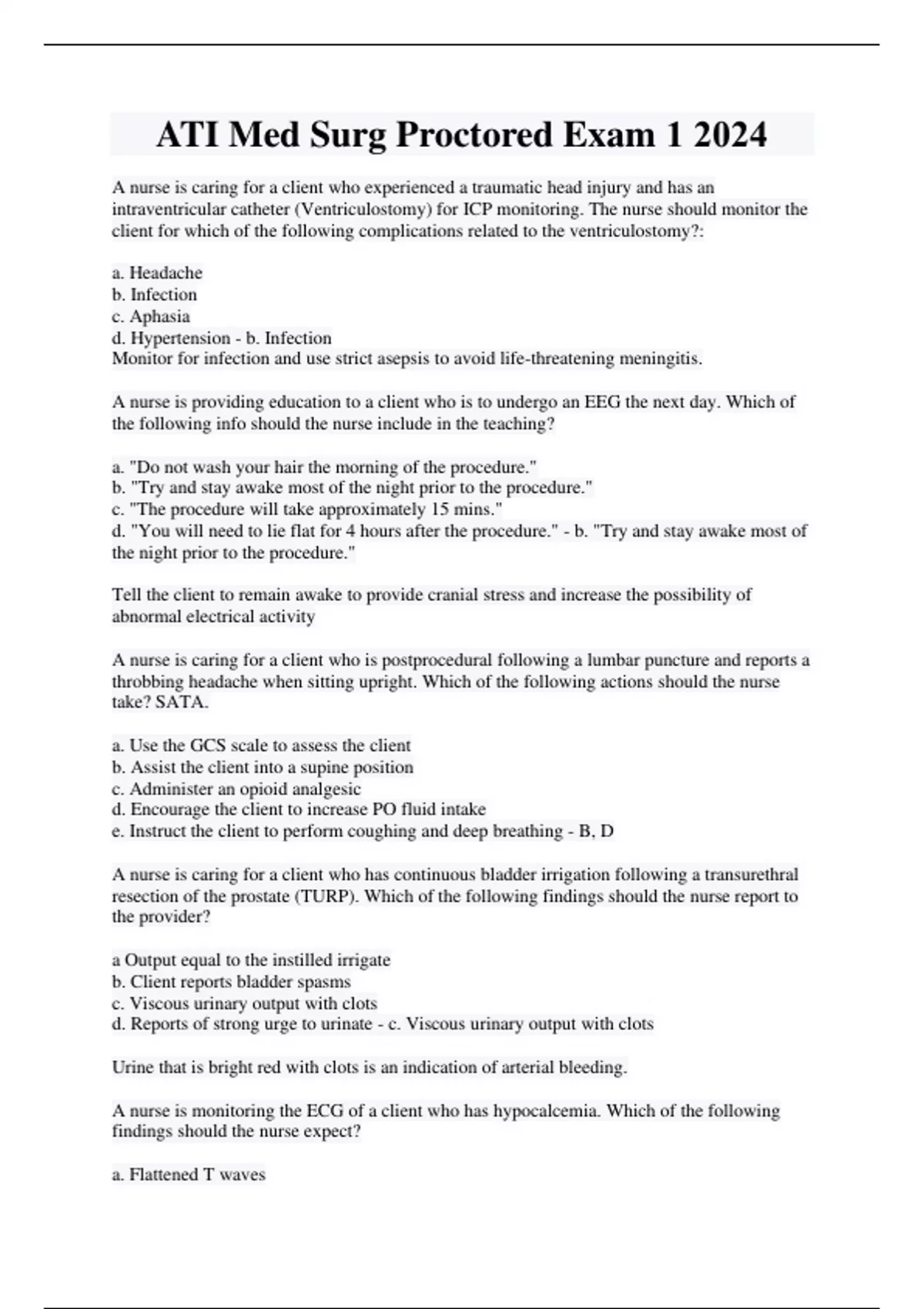 ATI Med Surg Proctored Exam 1 2024

A nurse is caring for a client who experienced a traumatic head injury and has an intraventricular catheter (Ventriculostomy) for ICP monitoring. The nurse should monitor the client for which of the following complications related to the ventriculostomy?:

a. Headache
b. Infection
c. Aphasia
d. Hypertension - b. Infection
Monitor for infection and use strict asepsis to avoid life-threatening meningitis.

A nurse is providing education to a client who is to undergo an EEG the next day. Which of the following info should the nurse include in the teaching?

a. "Do not wash your hair the morning of the procedure."
b. "Try and stay awake most of the night prior to the procedure."
c. "The procedure will take approximately 15 mins."
d. "You will need to lie flat for 4 hours after the procedure." - b. "Try and stay awake most of the night prior to the procedure."

Tell the client to remain awake to provide cranial stress and increase the possibility of abnormal electrical activity

A nurse is caring for a client who is postprocedural following a lumbar puncture and reports a throbbing headache when sitting upright. Which of the following actions should the nurse take? SATA.

a. Use the GCS scale to assess the client
b. Assist the client into a supine position
c. Administer an opioid analgesic
d. Encourage the client to increase PO fluid intake
e. Instruct the client to perform coughing and deep breathing - B, D

A nurse is caring for a client who has continuous bladder irrigation following a transurethral resection of the prostate (TURP). Which of the following findings should the nurse report to the provider?

a Output equal to the instilled irrigate
b. Client reports bladder spasms
c. Viscous urinary output with clots
d. Reports of strong urge to urinate - c. Viscous urinary output with clots

Urine that is bright red with clots is an indication of arterial bleeding.

A nurse is monitoring the ECG of a client who has hypocalcemia. Which of the following findings should the nurse expect?

a. Flattened T waves